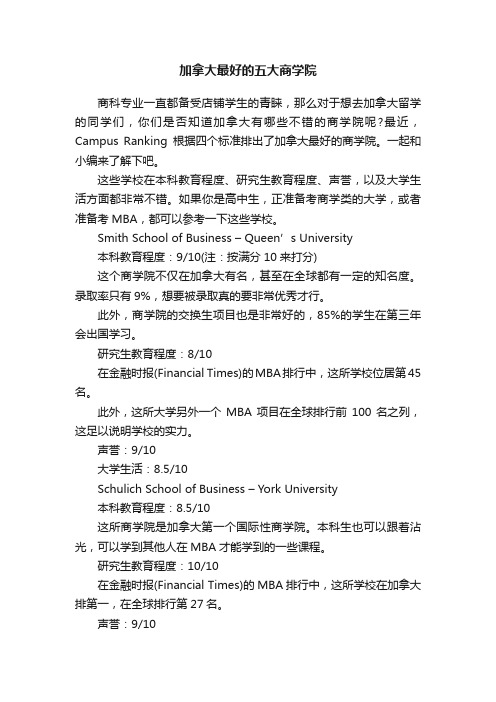 加拿大最好的五大商学院

商科专业一直都备受店铺学生的青睐，那么对于想去加拿大留学的同学们，你们是否知道加拿大有哪些不错的商学院呢?最近，Campus Ranking 根据四个标准排出了加拿大最好的商学院。一起和小编来了解下吧。

这些学校在本科教育程度、研究生教育程度、声誉，以及大学生活方面都非常不错。如果你是高中生，正准备考商学类的大学，或者准备考 MBA，都可以参考一下这些学校。

Smith School of Business – Queen’s University

本科教育程度：9/10(注：按满分 10 来打分)

这个商学院不仅在加拿大有名，甚至在全球都有一定的知名度。录取率只有 9%，想要被录取真的要非常优秀才行。

此外，商学院的交换生项目也是非常好的，85%的学生在第三年会出国学习。

研究生教育程度：8/10

在金融时报(Financial Times)的MBA排行中，这所学校位居第45名。

此外，这所大学另外一个 MBA 项目在全球排行前 100 名之列，这足以说明学校的实力。

声誉：9/10

大学生活：8.5/10

Schulich School of Business – York University

本科教育程度：8.5/10

这所商学院是加拿大第一个国际性商学院。本科生也可以跟着沾光，可以学到其他人在 MBA 才能学到的一些课程。

研究生教育程度：10/10

在金融时报(Financial Times)的 MBA 排行中，这所学校在加拿大排第一，在全球排行第 27 名。

声誉：9/10